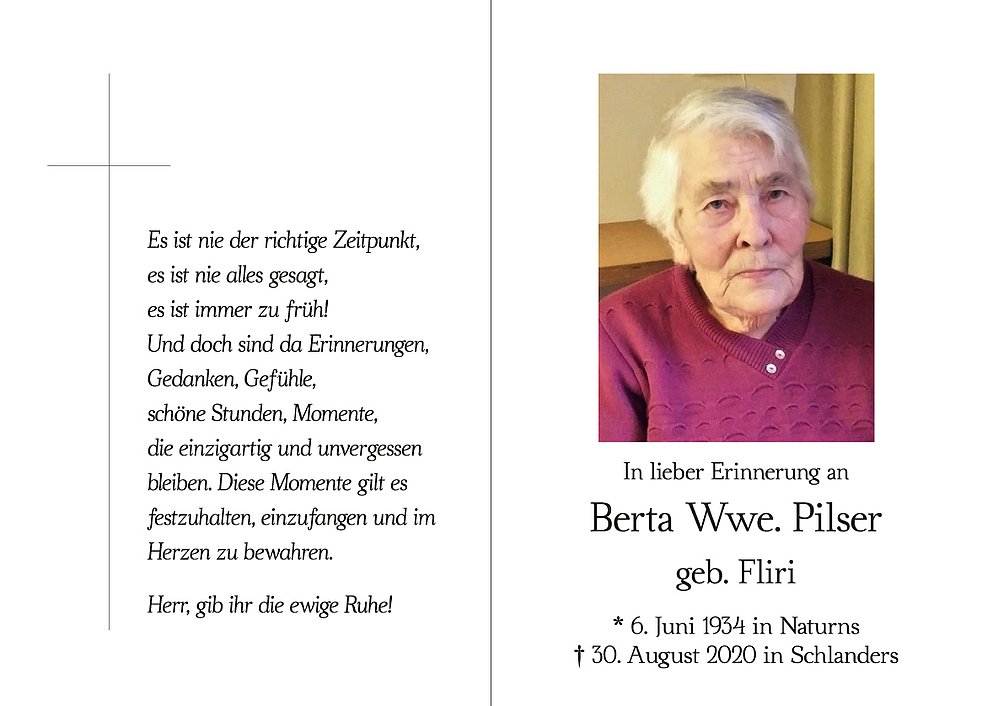 Es ist nie der richtige Zeitpunkt,
es ist nie alles gesagt,
es ist immer zu früh!
Und doch sind da Erinnerungen,
Gedanken, Gefühle,
schöne Stunden, Momente,
die einzigartig und unvergessen
bleiben. Diese Momente gilt es
festzuhalten, einzufangen und im
Herzen zu bewahren.

Herr, gib ihr die ewige Ruhe!

In lieber Erinnerung an

Berta Wwe. Pilser

geb. Fliri

* 6. Juni 1934 in Naturns
† 30. August 2020 in Schlanders